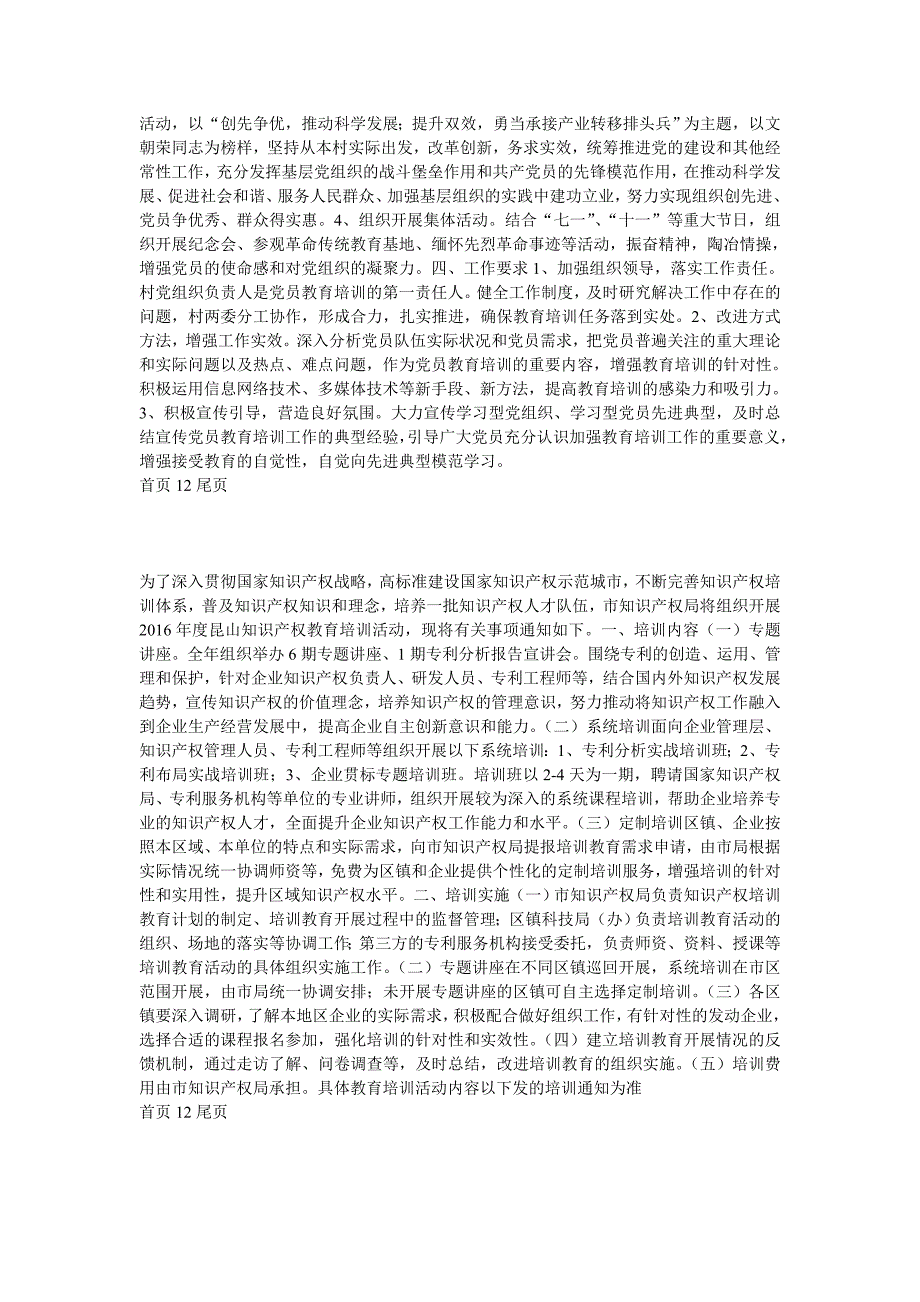 活动，以“创先争优，推动科学发展；提升双效，勇当承接产业转移排头兵”为主题，以文朝荣同志为榜样，坚持从本村实际出发，改革创新，务求实效，统筹推进党的建设和其他经常性工作，充分发挥基层党组织的战斗堡垒作用和共产党员的先锋模范作用，在推动科学发展、促进社会和谐、服务人民群众、加强基层组织的实践中建功立业，努力实现组织创先进、党员争优秀、群众得实惠。4、组织开展集体活动。结合“七一”、“十一”等重大节日，组织开展纪念会、参观革命传统教育基地、缅怀先烈革命事迹等活动，振奋精神，陶冶情操，增强党员的使命感和对党组织的凝聚力。四、工作要求 1、加强组织领导，落实工作责任。村党组织负责人是党员教育培训的第一责任人。健全工作制度，及时研究解决工作中存在的问题，村两委分工协作，形成合力，扎实推进，确保教育培训任务落到实处。2、改进方式方法，增强工作实效。深入分析党员队伍实际状况和党员需求，把党员普遍关注的重大理论和实际问题以及热点、难点问题，作为党员教育培训的重要内容，增强教育培训的针对性。积极运用信息网络技术、多媒体技术等新手段、新方法，提高教育培训的感染力和吸引力。3、积极宣传引导，营造良好氛围。大力宣传学习型党组织、学习型党员先进典型，及时总结宣传党员教育培训工作的典型经验，引导广大党员充分认识加强教育培训工作的重要意义，增强接受教育的自觉性，自觉向先进典型模范学习。
首页 12 尾页

为了深入贯彻国家知识产权战略，高标准建设国家知识产权示范城市，不断完善知识产权培训体系，普及知识产权知识和理念，培养一批知识产权人才队伍，市知识产权局将组织开展 2016 年度昆山知识产权教育培训活动，现将有关事项通知如下。一、培训内容（一）专题讲座。全年组织举办 6 期专题讲座、1 期专利分析报告宣讲会。围绕专利的创造、运用、管理和保护，针对企业知识产权负责人、研发人员、专利工程师等，结合国内外知识产权发展趋势，宣传知识产权的价值理念，培养知识产权的管理意识，努力推动将知识产权工作融入到企业生产经营发展中，提高企业自主创新意识和能力。（二）系统培训面向企业管理层、知识产权管理人员、专利工程师等组织开展以下系统培训：1、专利分析实战培训班；2、专利布局实战培训班；3、企业贯标专题培训班。培训班以 2-4 天为一期，聘请国家知识产权局、专利服务机构等单位的专业讲师，组织开展较为深入的系统课程培训，帮助企业培养专业的知识产权人才，全面提升企业知识产权工作能力和水平。（三）定制培训区镇、企业按照本区域、本单位的特点和实际需求，向市知识产权局提报培训教育需求申请，由市局根据实际情况统一协调师资等，免费为区镇和企业提供个性化的定制培训服务，增强培训的针对性和实用性，提升区域知识产权水平。二、培训实施（一）市知识产权局负责知识产权培训教育计划的制定、培训教育开展过程中的监督管理；区镇科技局（办）负责培训教育活动的组织、场地的落实等协调工作；第三方的专利服务机构接受委托，负责师资、资料、授课等培训教育活动的具体组织实施工作。（二）专题讲座在不同区镇巡回开展，系统培训在市区范围开展，由市局统一协调安排；未开展专题讲座的区镇可自主选择定制培训。（三）各区镇要深入调研，了解本地区企业的实际需求，积极配合做好组织工作，有针对性的发动企业，选择合适的课程报名参加，强化培训的针对性和实效性。（四）建立培训教育开展情况的反馈机制，通过走访了解、问卷调查等，及时总结，改进培训教育的组织实施。（五）培训费用由市知识产权局承担。具体教育培训活动内容以下发的培训通知为准
首页 12 尾页